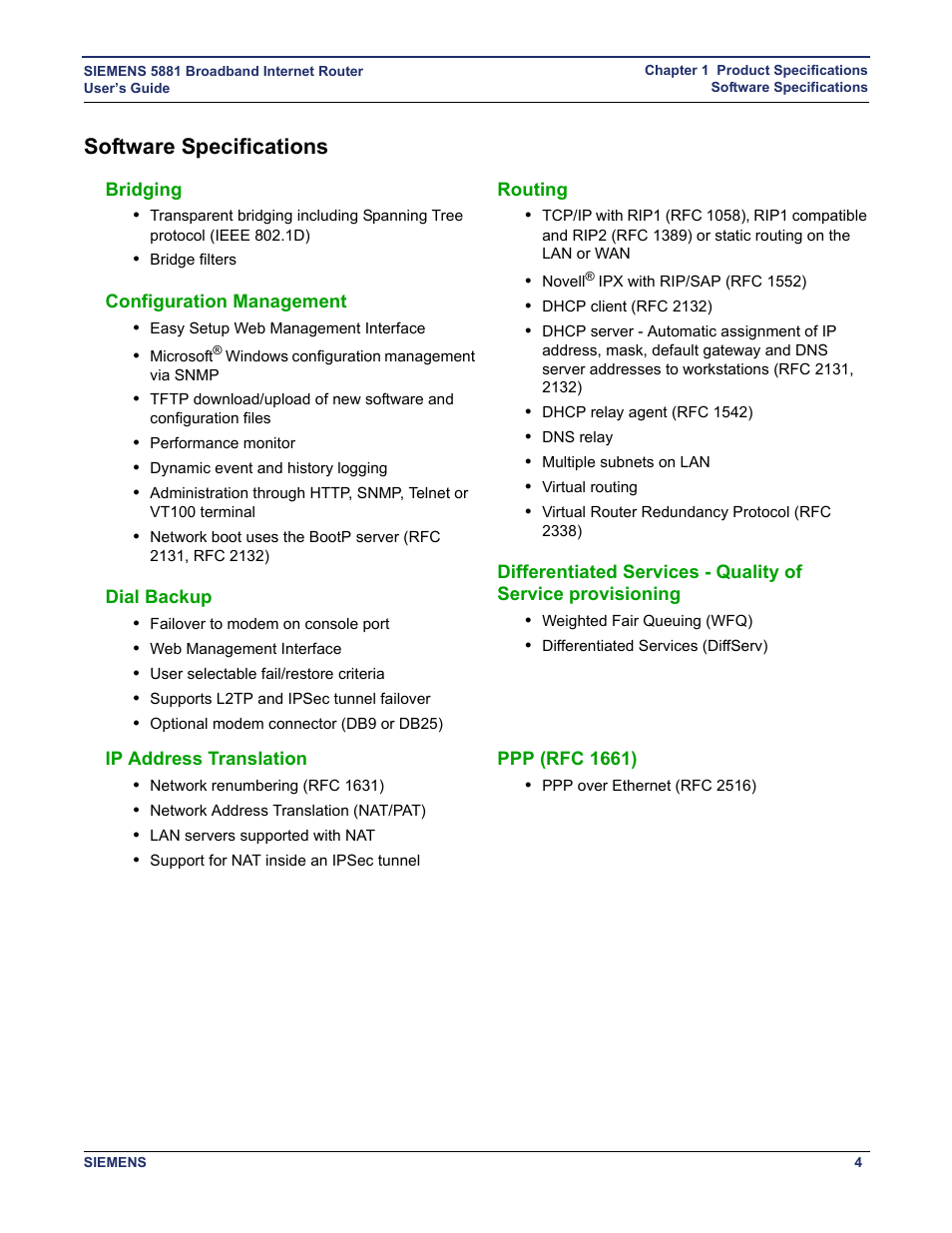 SIEMENS 5881 Broadband Internet Router
User's Guide

Chapter 1 Product Specifications
Software Specifications

Software Specifications

Bridging

• Transparent bridging including Spanning Tree protocol (IEEE 802.1D)
• Bridge filters

Configuration Management

• Easy Setup Web Management Interface
• Microsoft® Windows configuration management via SNMP
• TFTP download/upload of new software and configuration files
• Performance monitor
• Dynamic event and history logging
• Administration through HTTP, SNMP, Telnet or VT100 terminal
• Network boot uses the BootP server (RFC 2131, RFC 2132)

Dial Backup

• Failover to modem on console port
• Web Management Interface
• User selectable fail/restore criteria
• Supports L2TP and IPSec tunnel failover
• Optional modem connector (DB9 or DB25)

IP Address Translation

• Network renumbering (RFC 1631)
• Network Address Translation (NAT/PAT)
• LAN servers supported with NAT
• Support for NAT inside an IPSec tunnel

Routing

• TCP/IP with RIP1 (RFC 1058), RIP1 compatible and RIP2 (RFC 1389) or static routing on the LAN or WAN
• Novell® IPX with RIP/SAP (RFC 1552)
• DHCP client (RFC 2132)
• DHCP server - Automatic assignment of IP address, mask, default gateway and DNS server addresses to workstations (RFC 2131, 2132)
• DHCP relay agent (RFC 1542)
• DNS relay
• Multiple subnets on LAN
• Virtual routing
• Virtual Router Redundancy Protocol (RFC 2338)

Differentiated Services - Quality of Service provisioning

• Weighted Fair Queuing (WFQ)
• Differentiated Services (DiffServ)

PPP (RFC 1661)

• PPP over Ethernet (RFC 2516)

SIEMENS

4